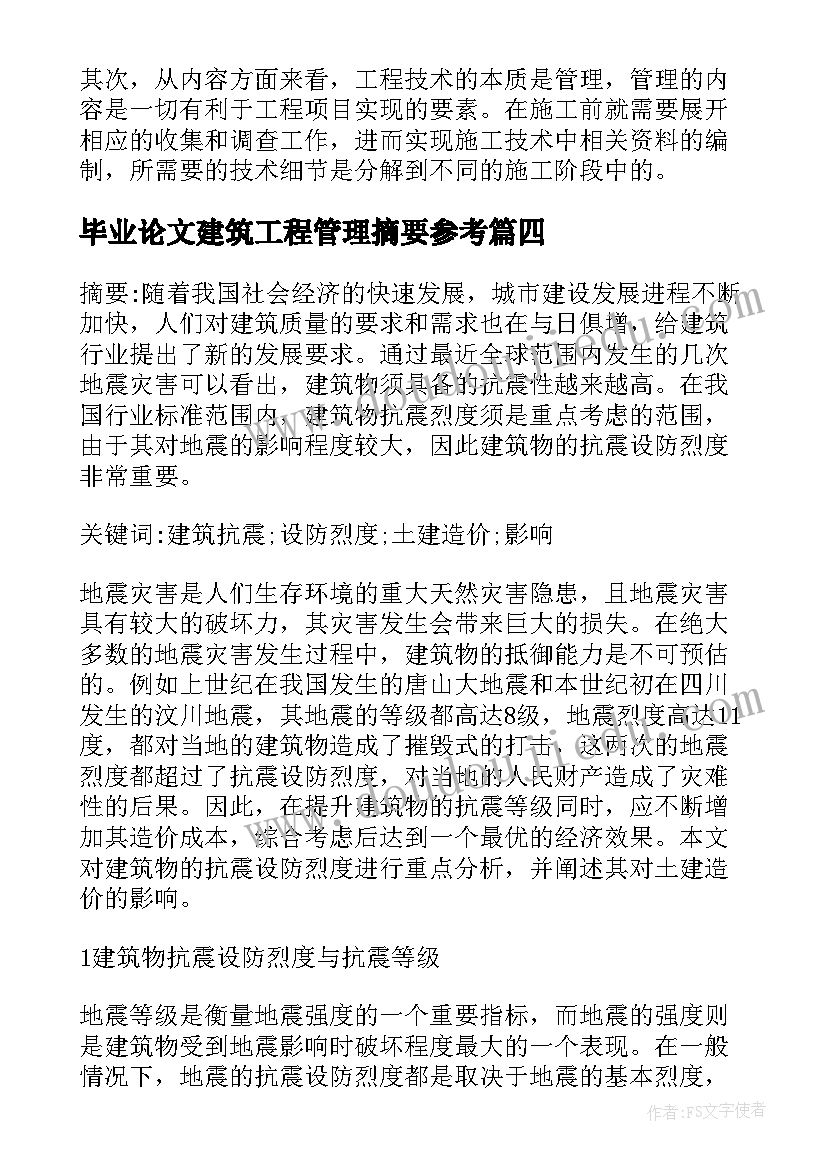 其次，从内容方面来看，工程技术的本质是管理，管理的内容是一切有利于工程项目实现的要素。在施工前就需要展开相应的收集和调查工作，进而实现施工技术中相关资料的编制，所需要的技术细节是分解到不同的施工阶段中的。

毕业论文建筑工程管理摘要参考篇四

摘要:随着我国社会经济的快速发展，城市建设发展进程不断加快，人们对建筑质量的要求和需求也在与日俱增，给建筑行业提出了新的发展要求。通过最近全球范围内发生的几次地震灾害可以看出，建筑物须具备的抗震性越来越高。在我国行业标准范围内，建筑物抗震烈度须是重点考虑的范围，由于其对地震的影响程度较大，因此建筑物的抗震设防烈度非常重要。

关键词:建筑抗震;设防烈度;土建造价;影响

地震灾害是人们生存环境的重大天然灾害隐患，且地震灾害具有较大的破坏力，其灾害发生会带来巨大的损失。在绝大多数的地震灾害发生过程中，建筑物的抵御能力是不可预估的。例如上世纪在我国发生的唐山大地震和本世纪初在四川发生的汶川地震，其地震的等级都高达8级，地震烈度高达11度，都对当地的建筑物造成了摧毁式的打击，这两次的地震烈度都超过了抗震设防烈度，对当地的人民财产造成了灾难性的后果。因此，在提升建筑物的抗震等级同时，应不断增加其造价成本，综合考虑后达到一个最优的经济效果。本文对建筑物的抗震设防烈度进行重点分析，并阐述其对土建造价的影响。

1建筑物抗震设防烈度与抗震等级

地震等级是衡量地震强度的一个重要指标，而地震的强度则是建筑物受到地震影响时破坏程度最大的一个表现。在一般情况下，地震的抗震设防烈度都是取决于地震的基本烈度，

作者：FS文字使者